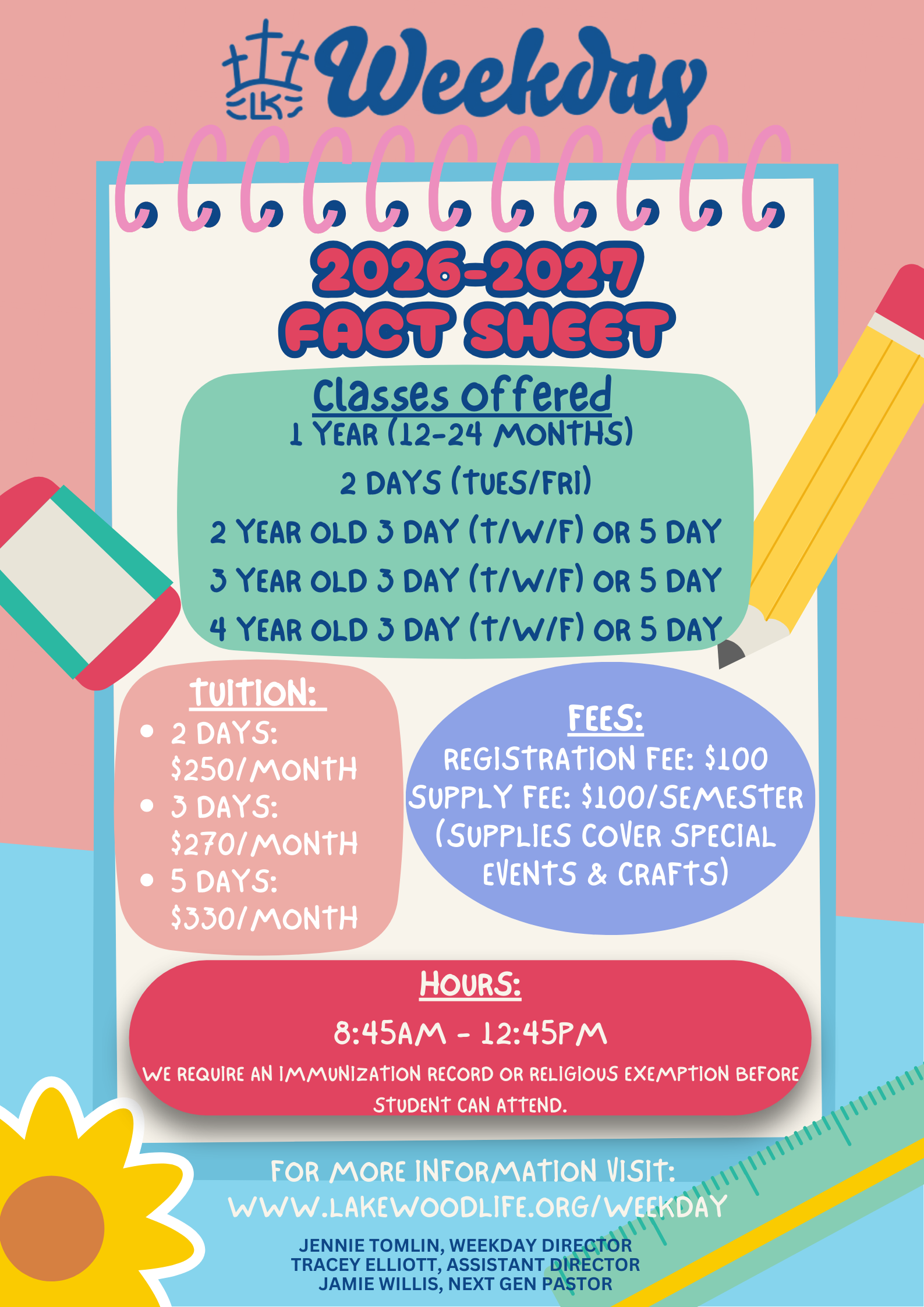 LK

Weekday

2026-2027
FACT SHEET

Classes Offered
1 YEAR (12-24 MONTHS)
2 DAYS (TUES/FRI)
2 YEAR OLD 3 DAY (T/W/F) OR 5 DAY
3 YEAR OLD 3 DAY (T/W/F) OR 5 DAY
4 YEAR OLD 3 DAY (T/W/F) OR 5 DAY

TUITION:
• 2 DAYS: $250/MONTH
• 3 DAYS: $270/MONTH
• 5 DAYS: $330/MONTH

FEES:
REGISTRATION FEE: $100
SUPPLY FEE: $100/SEMESTER
(SUPPLIES COVER SPECIAL EVENTS & CRAFTS)

HOURS:
8:45AM - 12:45PM
WE REQUIRE AN IMMUNIZATION RECORD OR RELIGIOUS EXEMPTION BEFORE STUDENT CAN ATTEND.

FOR MORE INFORMATION VISIT:
WWW.LAKEWOODLIFE.ORG/WEEKDAY

JENNIE TOMLIN, WEEKDAY DIRECTOR
TRACEY ELLIOTT, ASSISTANT DIRECTOR
JAMIE WILLIS, NEXT GEN PASTOR